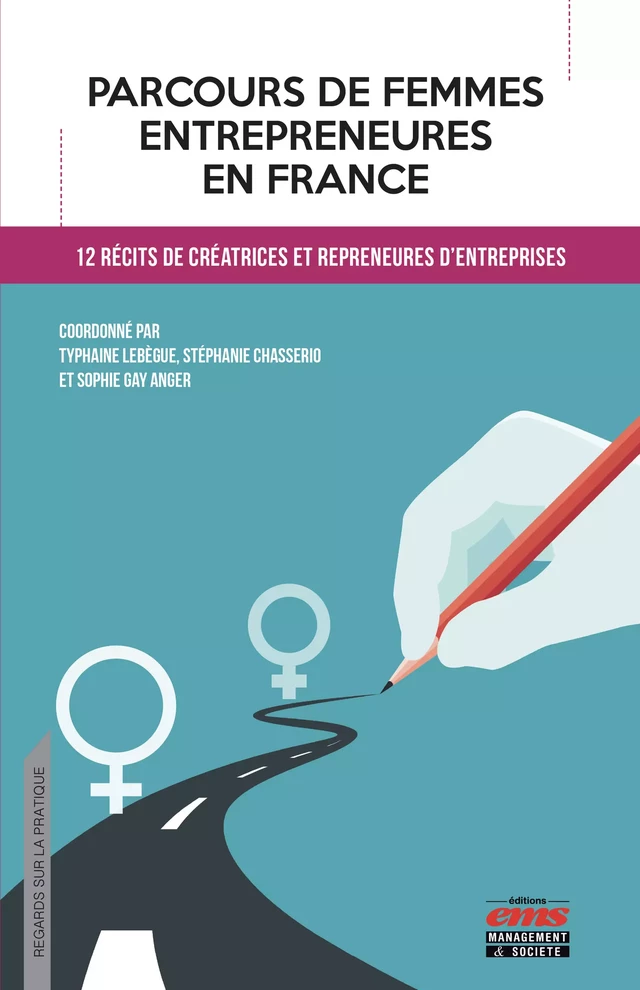 PARCOURS DE FEMMES ENTREPRENEURES EN FRANCE

12 RÉCITS DE CRÉATRICES ET REPRENEURES D'ENTREPRISES

COORDONNÉ PAR
TYPHAINE LEBÈGUE, STÉPHANIE CHASSERIO
ET SOPHIE GAY ANGER

REGARDS SUR LA PRATIQUE

éditions
ems
MANAGEMENT
& SOCIETE